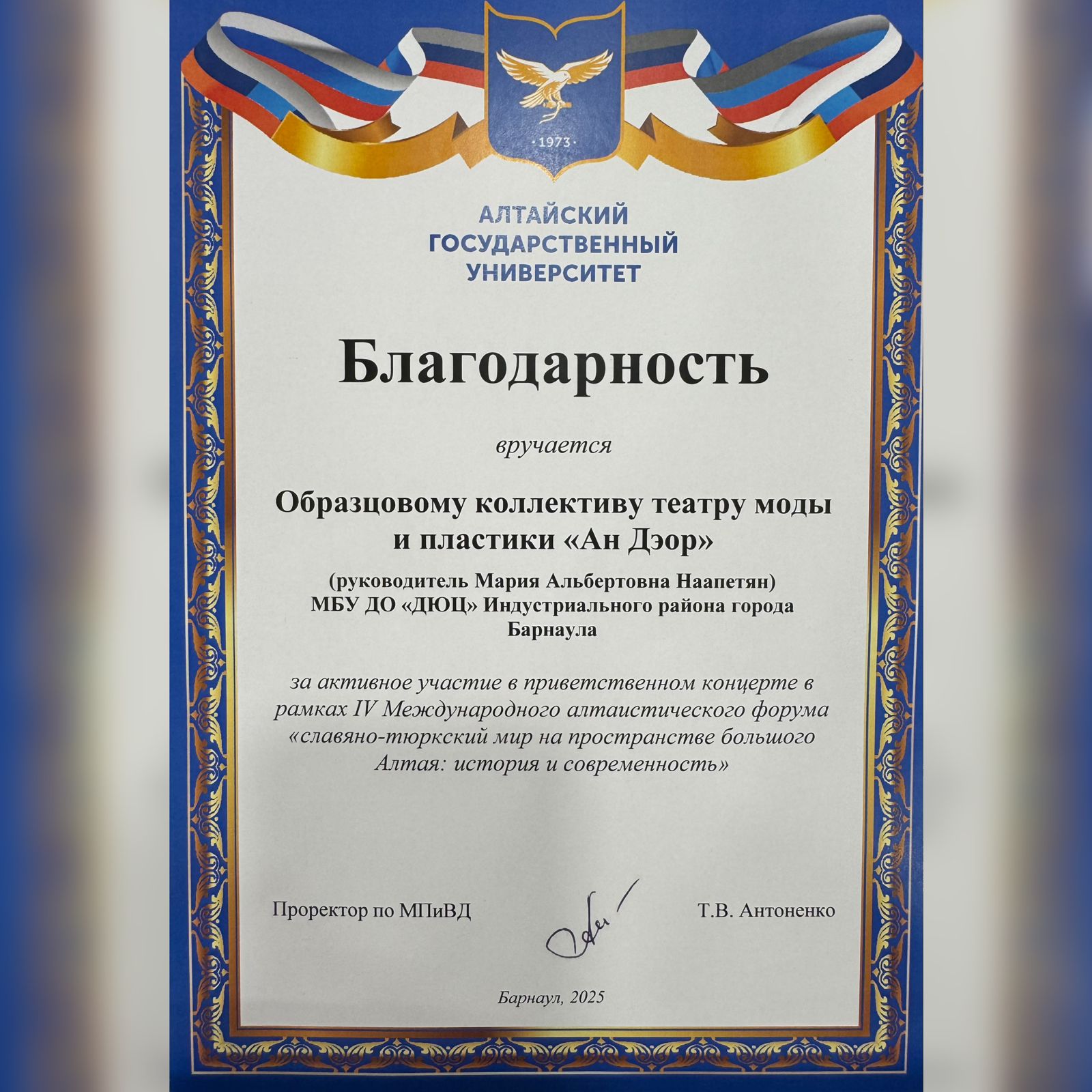 · 1973 ·

АЛТАЙСКИЙ ГОСУДАРСТВЕННЫЙ УНИВЕРСИТЕТ

Благодарность

вручается

Образцовому коллективу театру моды и пластики «Ан Дэор»

(руководитель Мария Альбертовна Наапетян)
МБУ ДО «ДЮЦ» Индустриального района города Барнаула

за активное участие в приветственном концерте в рамках IV Международного алтаистического форума «славяно-тюркский мир на пространстве большого Алтая: история и современность»

Проректор по МПиВД

Т.В. Антоненко

Барнаул, 2025